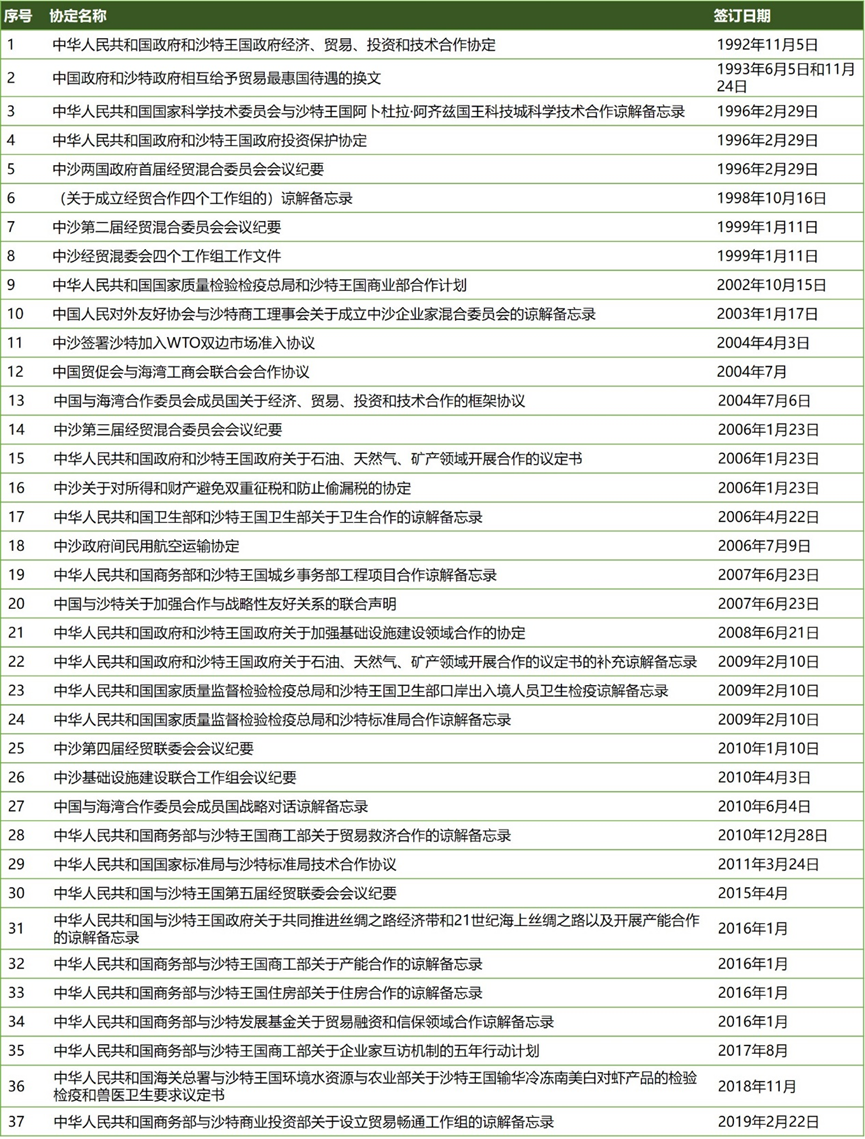 | 序号 | 协定名称 | 签订日期 |
|---|---|---|
| 1 | 中华人民共和国政府和沙特王国政府经济、贸易、投资和技术合作协定 | 1992年11月5日 |
| 2 | 中国政府和沙特政府相互给予贸易最惠国待遇的换文 | 1993年6月5日和11月24日 |
| 3 | 中华人民共和国国家科学技术委员会与沙特王国阿卜杜拉·阿齐兹国王科技城科学技术合作谅解备忘录 | 1996年2月29日 |
| 4 | 中华人民共和国政府和沙特王国政府投资保护协定 | 1996年2月29日 |
| 5 | 中沙两国政府首届经贸混合委员会会议纪要 | 1996年2月29日 |
| 6 | （关于成立经贸合作四个工作组的）谅解备忘录 | 1998年10月16日 |
| 7 | 中沙第二届经贸混合委员会会议纪要 | 1999年1月11日 |
| 8 | 中沙经贸混委会四个工作组工作文件 | 1999年1月11日 |
| 9 | 中华人民共和国国家质量检验检疫总局和沙特王国商业部合作计划 | 2002年10月15日 |
| 10 | 中国人民对外友好协会与沙特商工理事会关于成立中沙企业家混合委员会的谅解备忘录 | 2003年1月17日 |
| 11 | 中沙签署沙特加入WTO双边市场准入协议 | 2004年4月3日 |
| 12 | 中国贸促会与海湾工商会联合会合作协议 | 2004年7月 |
| 13 | 中国与海湾合作委员会成员国关于经济、贸易、投资和技术合作的框架协议 | 2004年7月6日 |
| 14 | 中沙第三届经贸混合委员会会议纪要 | 2006年1月23日 |
| 15 | 中华人民共和国政府和沙特王国政府关于石油、天然气、矿产领域开展合作的议定书 | 2006年1月23日 |
| 16 | 中沙关于对所得和财产避免双重征税和防止偷漏税的协定 | 2006年1月23日 |
| 17 | 中华人民共和国卫生部和沙特王国卫生部关于卫生合作的谅解备忘录 | 2006年4月22日 |
| 18 | 中沙政府间民用航空运输协定 | 2006年7月9日 |
| 19 | 中华人民共和国商务部和沙特王国城乡事务部工程项目合作谅解备忘录 | 2007年6月23日 |
| 20 | 中国与沙特关于加强合作与战略性友好关系的联合声明 | 2007年6月23日 |
| 21 | 中华人民共和国政府和沙特王国政府关于加强基础设施建设领域合作的协定 | 2008年6月21日 |
| 22 | 中华人民共和国政府和沙特王国政府关于石油、天然气、矿产领域开展合作的议定书的补充谅解备忘录 | 2009年2月10日 |
| 23 | 中华人民共和国国家质量监督检验检疫总局和沙特王国卫生部口岸出入境人员卫生检疫谅解备忘录 | 2009年2月10日 |
| 24 | 中华人民共和国国家质量监督检验检疫总局和沙特标准局合作谅解备忘录 | 2009年2月10日 |
| 25 | 中沙第四届经贸联委会会议纪要 | 2010年1月10日 |
| 26 | 中沙基础设施建设联合工作组会议纪要 | 2010年4月3日 |
| 27 | 中国与海湾合作委员会成员国战略对话谅解备忘录 | 2010年6月4日 |
| 28 | 中华人民共和国商务部与沙特王国商工部关于贸易救济合作的谅解备忘录 | 2010年12月28日 |
| 29 | 中华人民共和国国家标准局与沙特标准局技术合作协议 | 2011年3月24日 |
| 30 | 中华人民共和国与沙特王国第五届经贸联委会会议纪要 | 2015年4月 |
| 31 | 中华人民共和国与沙特王国政府关于共同推进丝绸之路经济带和21世纪海上丝绸之路以及开展产能合作的谅解备忘录 | 2016年1月 |
| 32 | 中华人民共和国商务部与沙特王国商工部关于产能合作的谅解备忘录 | 2016年1月 |
| 33 | 中华人民共和国商务部与沙特王国住房部关于住房合作的谅解备忘录 | 2016年1月 |
| 34 | 中华人民共和国商务部与沙特发展基金关于贸易融资和信保领域合作谅解备忘录 | 2016年1月 |
| 35 | 中华人民共和国商务部与沙特王国商工部关于企业家互访机制的五年行动计划 | 2017年8月 |
| 36 | 中华人民共和国海关总署与沙特王国环境水资源与农业部关于沙特王国输华冷冻南美白对虾产品的检验检疫和兽医卫生要求议定书 | 2018年11月 |
| 37 | 中华人民共和国商务部与沙特商业投资部关于设立贸易畅通工作组的谅解备忘录 | 2019年2月22日 |